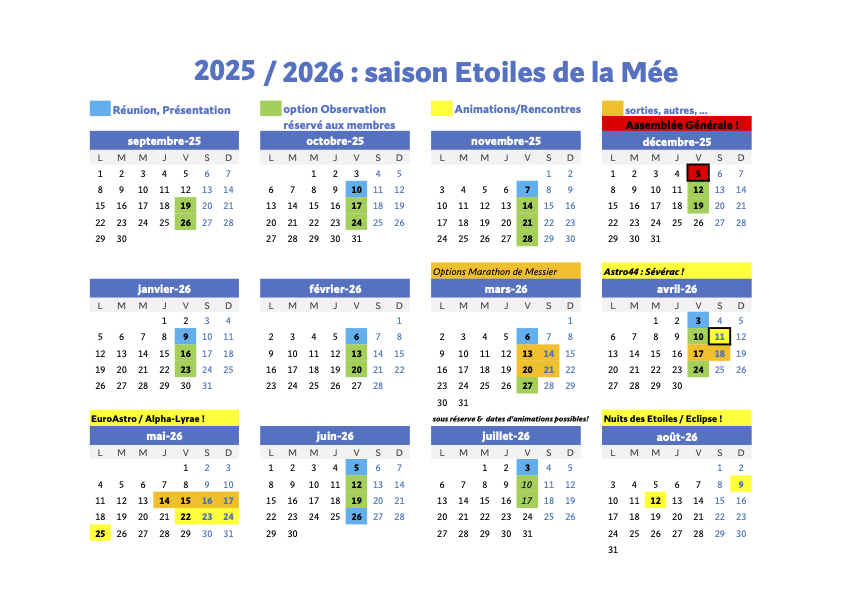 2025 / 2026 : saison Etoiles de la Mée

Réunion, Présentation
option Observation réservé aux membres
Animations/Rencontres
sorties, autres, ...
Assemblée Générale !

septembre-25

| L | M | M | J | V | S | D |
|---|---|---|---|---|---|---|
| 1 | 2 | 3 | 4 | 5 | 6 | 7 |
| 8 | 9 | 10 | 11 | 12 | 13 | 14 |
| 15 | 16 | 17 | 18 | 19 | 20 | 21 |
| 22 | 23 | 24 | 25 | 26 | 27 | 28 |
| 29 | 30 | | | | | |

octobre-25

| L | M | M | J | V | S | D |
|---|---|---|---|---|---|---|
| | | 1 | 2 | 3 | 4 | 5 |
| 6 | 7 | 8 | 9 | 10 | 11 | 12 |
| 13 | 14 | 15 | 16 | 17 | 18 | 19 |
| 20 | 21 | 22 | 23 | 24 | 25 | 26 |
| 27 | 28 | 29 | 30 | 31 | | |

novembre-25

| L | M | M | J | V | S | D |
|---|---|---|---|---|---|---|
| | | | | | 1 | 2 |
| 3 | 4 | 5 | 6 | 7 | 8 | 9 |
| 10 | 11 | 12 | 13 | 14 | 15 | 16 |
| 17 | 18 | 19 | 20 | 21 | 22 | 23 |
| 24 | 25 | 26 | 27 | 28 | 29 | 30 |

décembre-25

| L | M | M | J | V | S | D |
|---|---|---|---|---|---|---|
| 1 | 2 | 3 | 4 | 5 | 6 | 7 |
| 8 | 9 | 10 | 11 | 12 | 13 | 14 |
| 15 | 16 | 17 | 18 | 19 | 20 | 21 |
| 22 | 23 | 24 | 25 | 26 | 27 | 28 |
| 29 | 30 | 31 | | | | |

janvier-26

| L | M | M | J | V | S | D |
|---|---|---|---|---|---|---|
| | | | 1 | 2 | 3 | 4 |
| 5 | 6 | 7 | 8 | 9 | 10 | 11 |
| 12 | 13 | 14 | 15 | 16 | 17 | 18 |
| 19 | 20 | 21 | 22 | 23 | 24 | 25 |
| 26 | 27 | 28 | 29 | 30 | 31 | |

février-26

| L | M | M | J | V | S | D |
|---|---|---|---|---|---|---|
| | | | | | | 1 |
| 2 | 3 | 4 | 5 | 6 | 7 | 8 |
| 9 | 10 | 11 | 12 | 13 | 14 | 15 |
| 16 | 17 | 18 | 19 | 20 | 21 | 22 |
| 23 | 24 | 25 | 26 | 27 | 28 | |

Options Marathon de Messier

mars-26

| L | M | M | J | V | S | D |
|---|---|---|---|---|---|---|
| | | | | | | 1 |
| 2 | 3 | 4 | 5 | 6 | 7 | 8 |
| 9 | 10 | 11 | 12 | 13 | 14 | 15 |
| 16 | 17 | 18 | 19 | 20 | 21 | 22 |
| 23 | 24 | 25 | 26 | 27 | 28 | 29 |
| 30 | 31 | | | | | |

Astro44 : Sévérac !

avril-26

| L | M | M | J | V | S | D |
|---|---|---|---|---|---|---|
| | | 1 | 2 | 3 | 4 | 5 |
| 6 | 7 | 8 | 9 | 10 | 11 | 12 |
| 13 | 14 | 15 | 16 | 17 | 18 | 19 |
| 20 | 21 | 22 | 23 | 24 | 25 | 26 |
| 27 | 28 | 29 | 30 | | | |

EuroAstro / Alpha-Lyrae !

mai-26

| L | M | M | J | V | S | D |
|---|---|---|---|---|---|---|
| | | | | 1 | 2 | 3 |
| 4 | 5 | 6 | 7 | 8 | 9 | 10 |
| 11 | 12 | 13 | 14 | 15 | 16 | 17 |
| 18 | 19 | 20 | 21 | 22 | 23 | 24 |
| 25 | 26 | 27 | 28 | 29 | 30 | 31 |

juin-26

| L | M | M | J | V | S | D |
|---|---|---|---|---|---|---|
| 1 | 2 | 3 | 4 | 5 | 6 | 7 |
| 8 | 9 | 10 | 11 | 12 | 13 | 14 |
| 15 | 16 | 17 | 18 | 19 | 20 | 21 |
| 22 | 23 | 24 | 25 | 26 | 27 | 28 |
| 29 | 30 | | | | | |

sous réserve & dates d'animations possibles!

juillet-26

| L | M | M | J | V | S | D |
|---|---|---|---|---|---|---|
| | | 1 | 2 | 3 | 4 | 5 |
| 6 | 7 | 8 | 9 | 10 | 11 | 12 |
| 13 | 14 | 15 | 16 | 17 | 18 | 19 |
| 20 | 21 | 22 | 23 | 24 | 25 | 26 |
| 27 | 28 | 29 | 30 | 31 | | |

Nuits des Etoiles / Eclipse !

août-26

| L | M | M | J | V | S | D |
|---|---|---|---|---|---|---|
| | | | | | 1 | 2 |
| 3 | 4 | 5 | 6 | 7 | 8 | 9 |
| 10 | 11 | 12 | 13 | 14 | 15 | 16 |
| 17 | 18 | 19 | 20 | 21 | 22 | 23 |
| 24 | 25 | 26 | 27 | 28 | 29 | 30 |
| 31 | | | | | | |